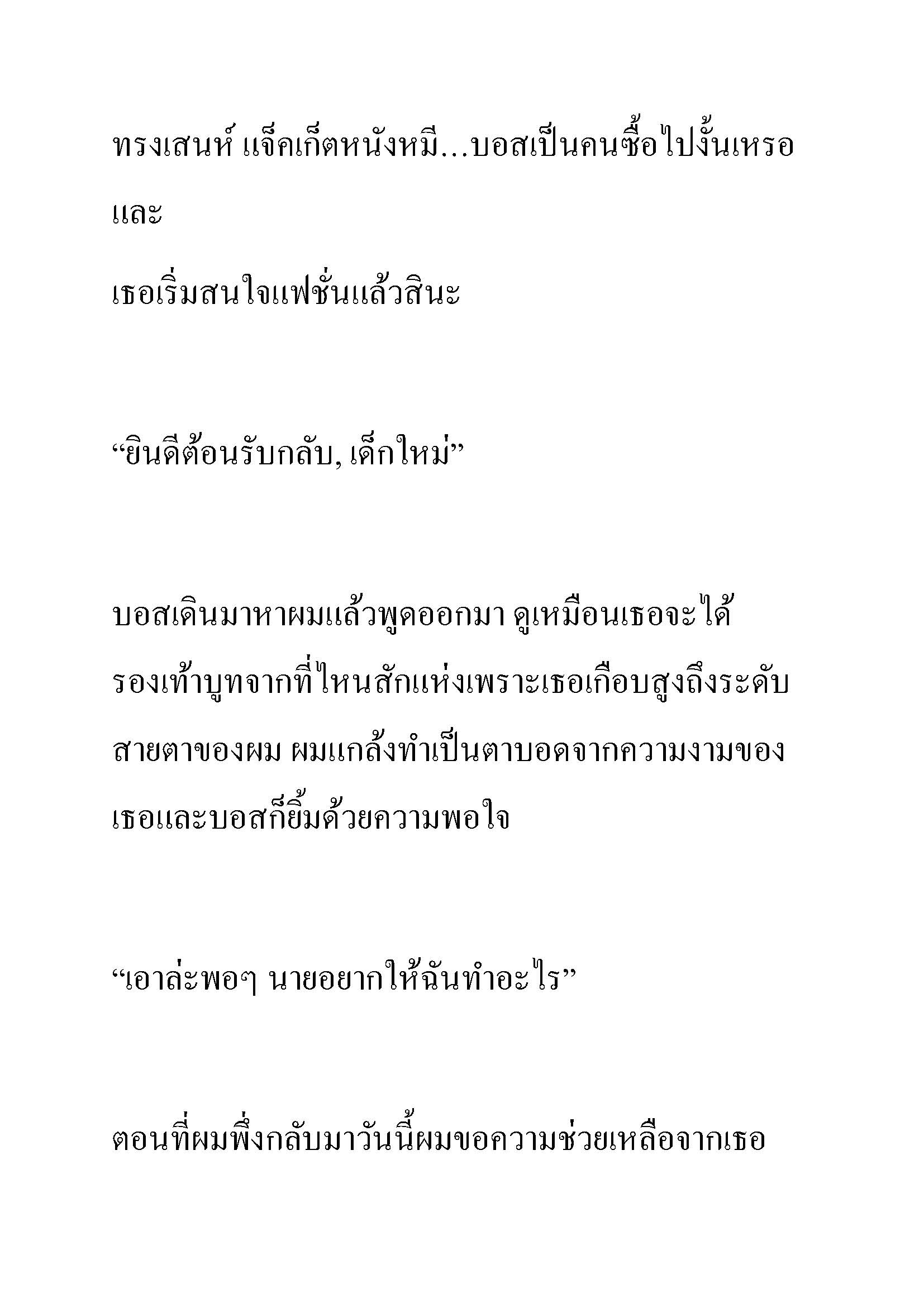 ทรงเสนห์ แจ็คเก็ตหนังหมี...บอสเป็นคนซื้อไปงั้นเหรอ และ
เธอเริ่มสนใจแฟชั่นแล้วสินะ

“ยินดีต้อนรับกลับ, เด็กใหม่”

บอสเดินมาหาผมแล้วพูดออกมา ดูเหมือนเธอจะได้รองเท้าบูทจากที่ไหนสักแห่งเพราะเธอเกือบสูงถึงระดับสายตาของผม ผมแกล้งทำเป็นตาบอดจากความงามของเธอและบอสก็ยิ้มด้วยความพอใจ

“เอาล่ะพอๆ นายอยากให้ฉันทำอะไร”

ตอนที่ผมพึ่งกลับมาวันนี้ผมขอความช่วยเหลือจากเธอ